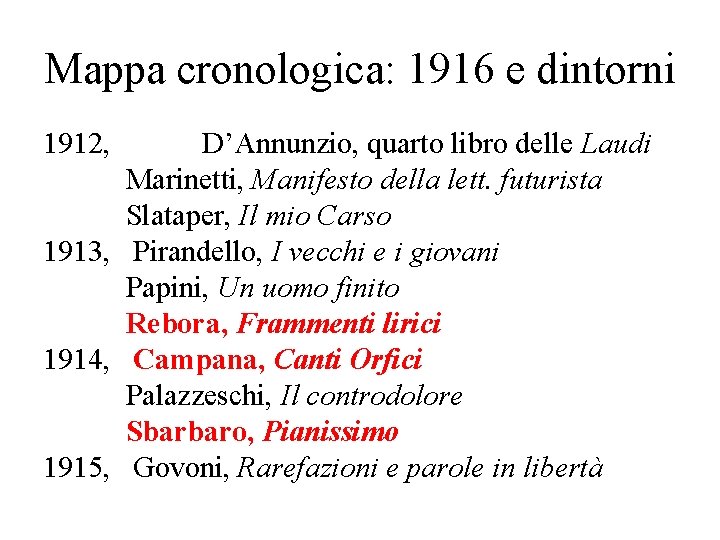 Mappa cronologica: 1916 e dintorni

1912, D'Annunzio, quarto libro delle Laudi
Marinetti, Manifesto della lett. futurista
Slataper, Il mio Carso
1913, Pirandello, I vecchi e i giovani
Papini, Un uomo finito
Rebora, Frammenti lirici
1914, Campana, Canti Orfici
Palazzeschi, Il controdolore
Sbarbaro, Pianissimo
1915, Govoni, Rarefazioni e parole in libertà